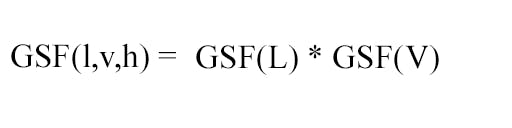 $GSF(l,v,h) = GSF(L) * GSF(V)$